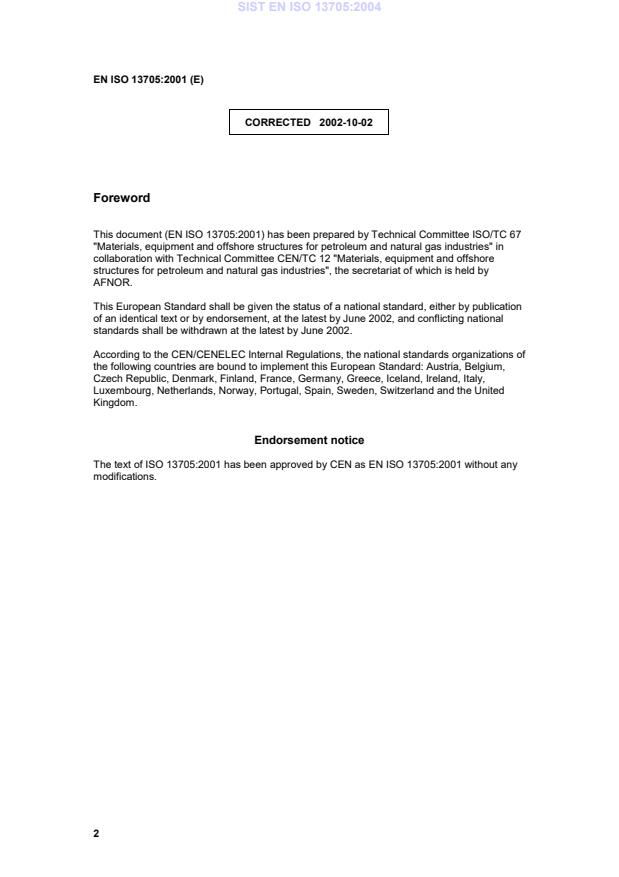 SIST EN ISO 13705:2004

EN ISO 13705:2001 (E)

CORRECTED 2002-10-02

Foreword

This document (EN ISO 13705:2001) has been prepared by Technical Committee ISO/TC 67 "Materials, equipment and offshore structures for petroleum and natural gas industries" in collaboration with Technical Committee CEN/TC 12 "Materials, equipment and offshore structures for petroleum and natural gas industries", the secretariat of which is held by AFNOR.

This European Standard shall be given the status of a national standard, either by publication of an identical text or by endorsement, at the latest by June 2002, and conflicting national standards shall be withdrawn at the latest by June 2002.

According to the CEN/CENELEC Internal Regulations, the national standards organizations of the following countries are bound to implement this European Standard: Austria, Belgium, Czech Republic, Denmark, Finland, France, Germany, Greece, Iceland, Ireland, Italy, Luxembourg, Netherlands, Norway, Portugal, Spain, Sweden, Switzerland and the United Kingdom.

Endorsement notice

The text of ISO 13705:2001 has been approved by CEN as EN ISO 13705:2001 without any modifications.

2